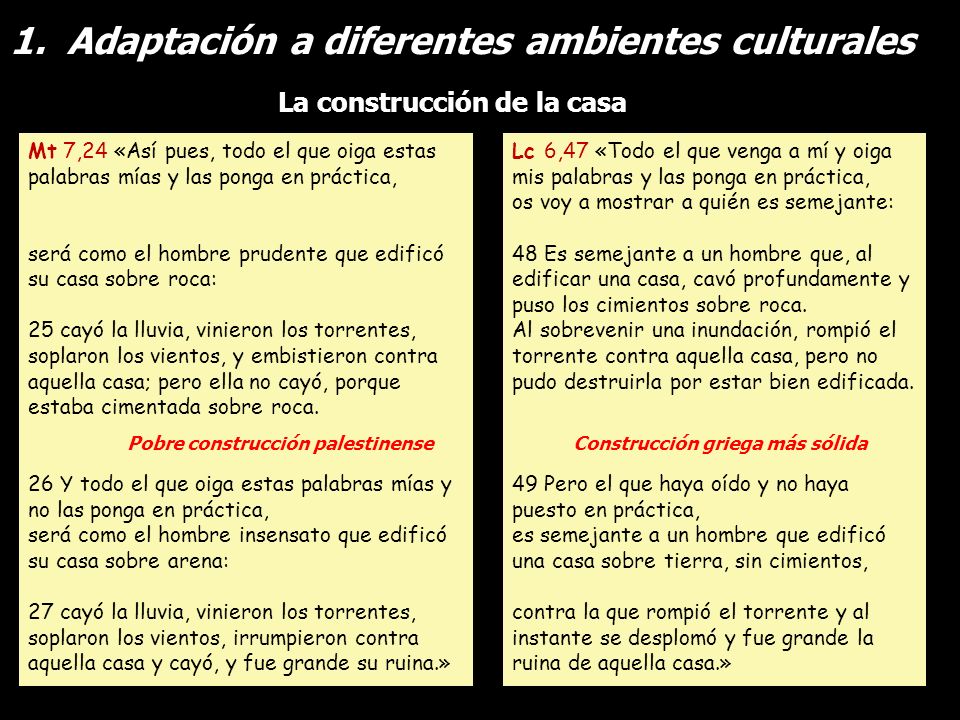 1. Adaptación a diferentes ambientes culturales

La construcción de la casa

Mt 7,24 «Así pues, todo el que oiga estas palabras mías y las ponga en práctica,

será como el hombre prudente que edificó su casa sobre roca:

25 cayó la lluvia, vinieron los torrentes, soplaron los vientos, y embistieron contra aquella casa; pero ella no cayó, porque estaba cimentada sobre roca.

Pobre construcción palestinense

26 Y todo el que oiga estas palabras mías y no las ponga en práctica, será como el hombre insensato que edificó su casa sobre arena:

27 cayó la lluvia, vinieron los torrentes, soplaron los vientos, irrumpieron contra aquella casa y cayó, y fue grande su ruina.»

Lc 6,47 «Todo el que venga a mí y oiga mis palabras y las ponga en práctica, os voy a mostrar a quién es semejante:

48 Es semejante a un hombre que, al edificar una casa, cavó profundamente y puso los cimientos sobre roca. Al sobrevenir una inundación, rompió el torrente contra aquella casa, pero no pudo destruirla por estar bien edificada.

Construcción griega más sólida

49 Pero el que haya oído y no haya puesto en práctica, es semejante a un hombre que edificó una casa sobre tierra, sin cimientos,

contra la que rompió el torrente y al instante se desplomó y fue grande la ruina de aquella casa.»